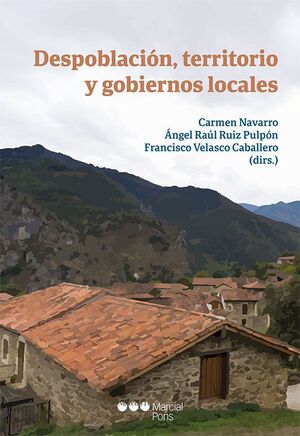 Despoblación, territorio y gobiernos locales

Carmen Navarro
Ángel Raúl Ruiz Pulpón
Francisco Velasco Caballero
(dirs.)

Marcial Pons